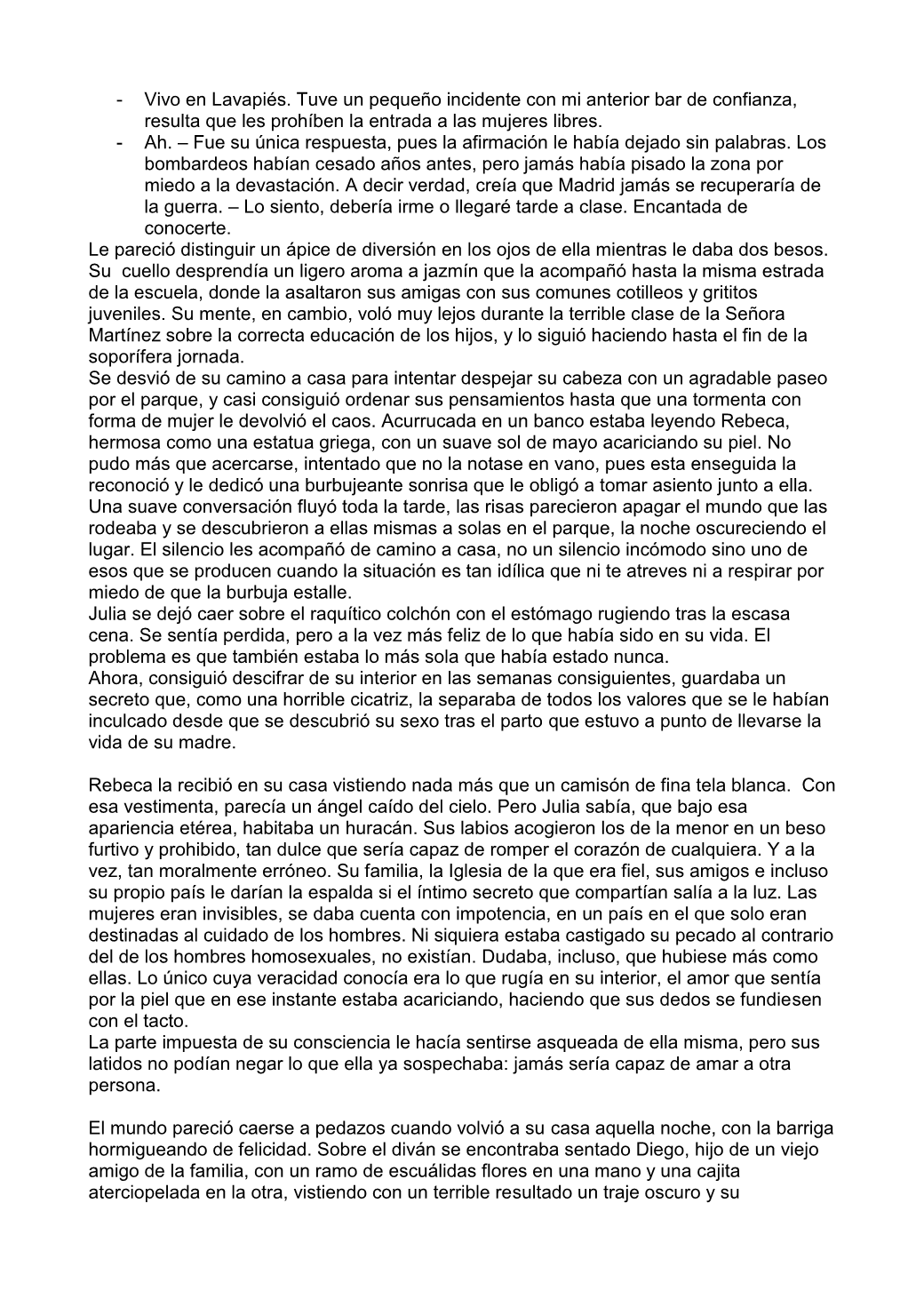 - Vivo en Lavapiés. Tuve un pequeño incidente con mi anterior bar de confianza, resulta que les prohíben la entrada a las mujeres libres.
- Ah. – Fue su única respuesta, pues la afirmación le había dejado sin palabras. Los bombardeos habían cesado años antes, pero jamás había pisado la zona por miedo a la devastación. A decir verdad, creía que Madrid jamás se recuperaría de la guerra. – Lo siento, debería irme o llegaré tarde a clase. Encantada de conocerte.
Le pareció distinguir un ápice de diversión en los ojos de ella mientras le daba dos besos. Su cuello desprendía un ligero aroma a jazmín que la acompañó hasta la misma estrada de la escuela, donde la asaltaron sus amigas con sus comunes cotilleos y grititos juveniles. Su mente, en cambio, voló muy lejos durante la terrible clase de la Señora Martínez sobre la correcta educación de los hijos, y lo siguió haciendo hasta el fin de la soporífera jornada.
Se desvió de su camino a casa para intentar despejar su cabeza con un agradable paseo por el parque, y casi consiguió ordenar sus pensamientos hasta que una tormenta con forma de mujer le devolvió el caos. Acurrucada en un banco estaba leyendo Rebeca, hermosa como una estatua griega, con un suave sol de mayo acariciando su piel. No pudo más que acercarse, intentado que no la notase en vano, pues esta enseguida la reconoció y le dedicó una burbujeante sonrisa que le obligó a tomar asiento junto a ella. Una suave conversación fluyó toda la tarde, las risas parecieron apagar el mundo que las rodeaba y se descubrieron a ellas mismas a solas en el parque, la noche oscureciendo el lugar. El silencio les acompañó de camino a casa, no un silencio incómodo sino uno de esos que se producen cuando la situación es tan idílica que ni te atreves ni a respirar por miedo de que la burbuja estalle.
Julia se dejó caer sobre el raquítico colchón con el estómago rugiendo tras la escasa cena. Se sentía perdida, pero a la vez más feliz de lo que había sido en su vida. El problema es que también estaba lo más sola que había estado nunca.
Ahora, consiguió descifrar de su interior en las semanas consiguientes, guardaba un secreto que, como una horrible cicatriz, la separaba de todos los valores que se le habían inculcado desde que se descubrió su sexo tras el parto que estuvo a punto de llevarse la vida de su madre.

Rebeca la recibió en su casa vistiendo nada más que un camisón de fina tela blanca. Con esa vestimenta, parecía un ángel caído del cielo. Pero Julia sabía, que bajo esa apariencia etérea, habitaba un huracán. Sus labios acogieron los de la menor en un beso furtivo y prohibido, tan dulce que sería capaz de romper el corazón de cualquiera. Y a la vez, tan moralmente erróneo. Su familia, la Iglesia de la que era fiel, sus amigos e incluso su propio país le darían la espalda si el íntimo secreto que compartían salía a la luz. Las mujeres eran invisibles, se daba cuenta con impotencia, en un país en el que solo eran destinadas al cuidado de los hombres. Ni siquiera estaba castigado su pecado al contrario del de los hombres homosexuales, no existían. Dudaba, incluso, que hubiese más como ellas. Lo único cuya veracidad conocía era lo que rugía en su interior, el amor que sentía por la piel que en ese instante estaba acariciando, haciendo que sus dedos se fundiesen con el tacto.
La parte impuesta de su consciencia le hacía sentirse asqueada de ella misma, pero sus latidos no podían negar lo que ella ya sospechaba: jamás sería capaz de amar a otra persona.

El mundo pareció caerse a pedazos cuando volvió a su casa aquella noche, con la barriga hormigueando de felicidad. Sobre el diván se encontraba sentado Diego, hijo de un viejo amigo de la familia, con un ramo de escuálidas flores en una mano y una cajita aterciopelada en la otra, vistiendo con un terrible resultado un traje oscuro y su